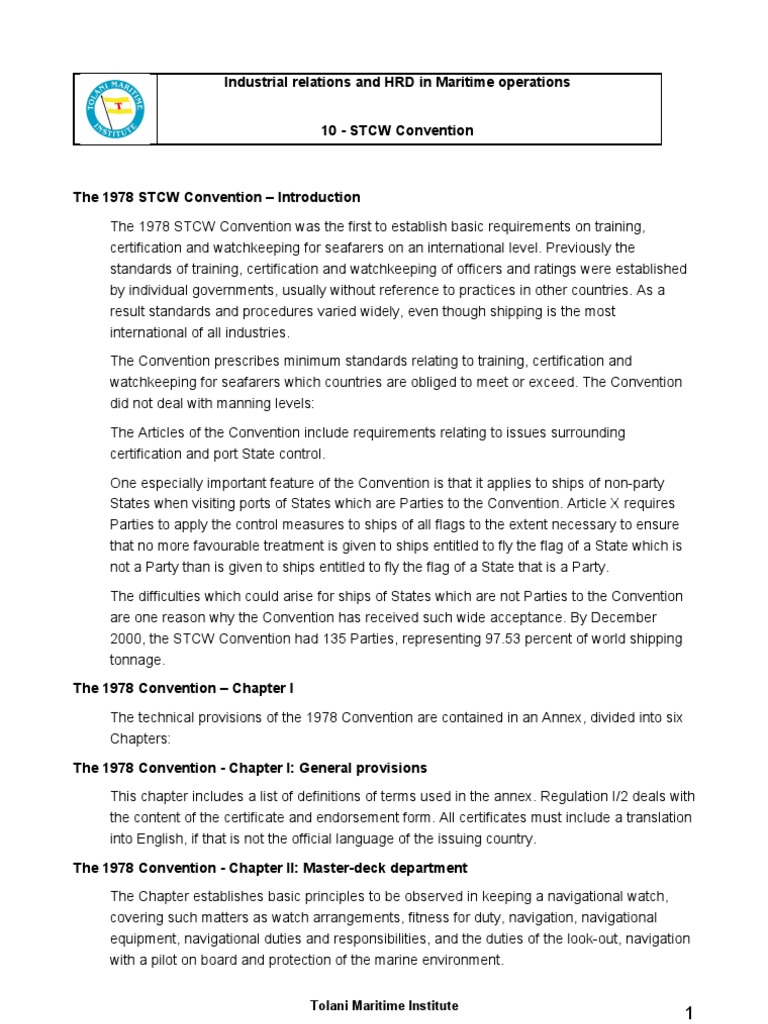 TOLANI MARITIME INSTITUTE

Industrial relations and HRD in Maritime operations

10 - STCW Convention

The 1978 STCW Convention – Introduction

The 1978 STCW Convention was the first to establish basic requirements on training, certification and watchkeeping for seafarers on an international level. Previously the standards of training, certification and watchkeeping of officers and ratings were established by individual governments, usually without reference to practices in other countries. As a result standards and procedures varied widely, even though shipping is the most international of all industries.

The Convention prescribes minimum standards relating to training, certification and watchkeeping for seafarers which countries are obliged to meet or exceed. The Convention did not deal with manning levels:

The Articles of the Convention include requirements relating to issues surrounding certification and port State control.

One especially important feature of the Convention is that it applies to ships of non-party States when visiting ports of States which are Parties to the Convention. Article X requires Parties to apply the control measures to ships of all flags to the extent necessary to ensure that no more favourable treatment is given to ships entitled to fly the flag of a State which is not a Party than is given to ships entitled to fly the flag of a State that is a Party.

The difficulties which could arise for ships of States which are not Parties to the Convention are one reason why the Convention has received such wide acceptance. By December 2000, the STCW Convention had 135 Parties, representing 97.53 percent of world shipping tonnage.

The 1978 Convention – Chapter I

The technical provisions of the 1978 Convention are contained in an Annex, divided into six Chapters:

The 1978 Convention - Chapter I: General provisions

This chapter includes a list of definitions of terms used in the annex. Regulation I/2 deals with the content of the certificate and endorsement form. All certificates must include a translation into English, if that is not the official language of the issuing country.

The 1978 Convention - Chapter II: Master-deck department

The Chapter establishes basic principles to be observed in keeping a navigational watch, covering such matters as watch arrangements, fitness for duty, navigation, navigational equipment, navigational duties and responsibilities, and the duties of the look-out, navigation with a pilot on board and protection of the marine environment.

Tolani Maritime Institute

1